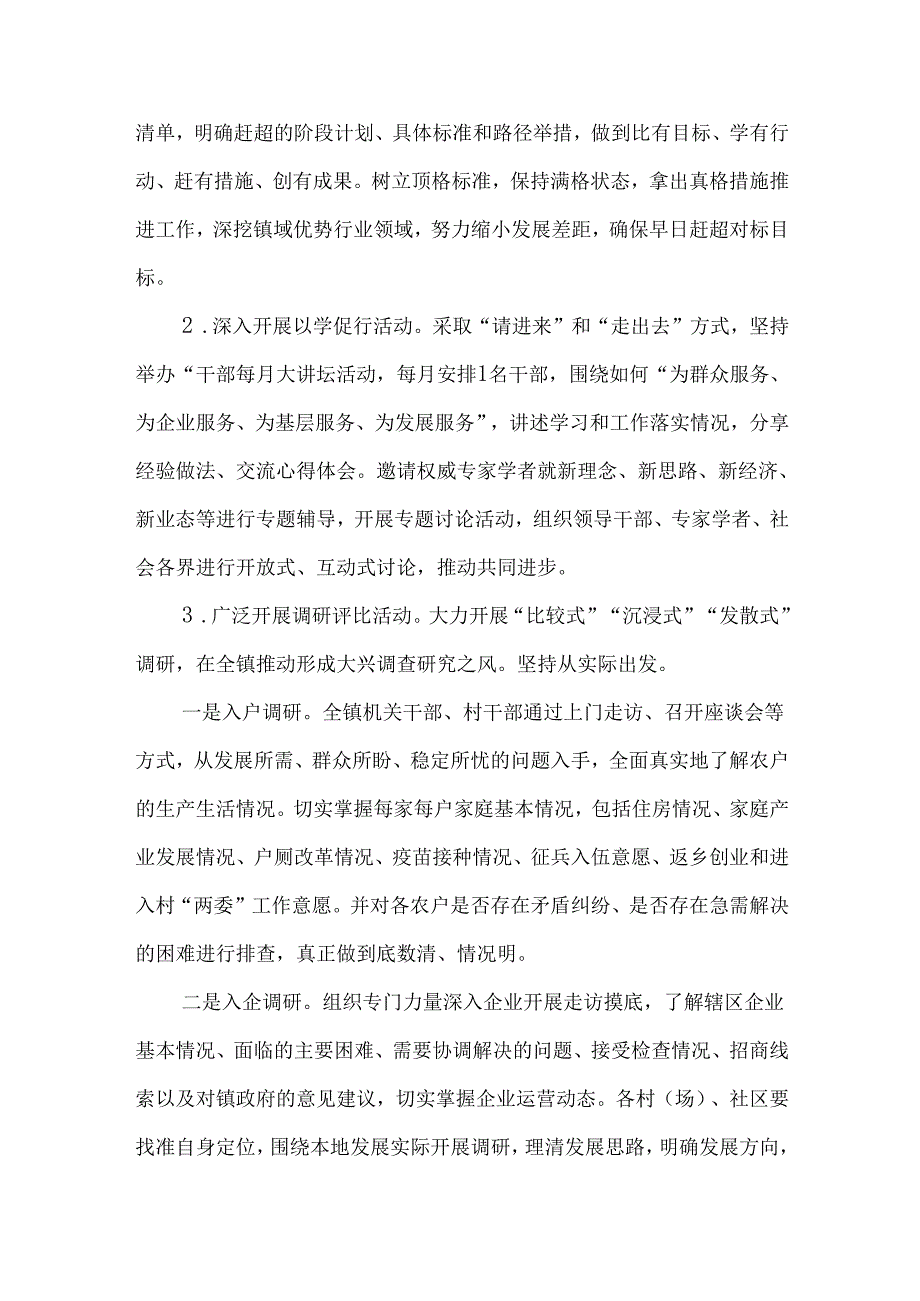 清单，明确赶超的阶段计划、具体标准和路径举措，做到比有目标、学有行动、赶有措施、创有成果。树立顶格标准，保持满格状态，拿出真格措施推进工作，深挖镇域优势行业领域，努力缩小发展差距，确保早日赶超对标目标。

2．深入开展以学促行活动。采取“请进来”和“走出去”方式，坚持举办“干部每月大讲坛活动，每月安排1名干部，围绕如何“为群众服务、为企业服务、为基层服务、为发展服务”，讲述学习和工作落实情况，分享经验做法、交流心得体会。邀请权威专家学者就新理念、新思路、新经济、新业态等进行专题辅导，开展专题讨论活动，组织领导干部、专家学者、社会各界进行开放式、互动式讨论，推动共同进步。

3．广泛开展调研评比活动。大力开展“比较式”“沉浸式”“发散式”调研，在全镇推动形成大兴调查研究之风。坚持从实际出发。

一是入户调研。全镇机关干部、村干部通过上门走访、召开座谈会等方式，从发展所需、群众所盼、稳定所忧的问题入手，全面真实地了解农户的生产生活情况。切实掌握每家每户家庭基本情况，包括住房情况、家庭产业发展情况、户厕改革情况、疫苗接种情况、征兵入伍意愿、返乡创业和进入村“两委”工作意愿。并对各农户是否存在矛盾纠纷、是否存在急需解决的困难进行排查，真正做到底数清、情况明。

二是入企调研。组织专门力量深入企业开展走访摸底，了解辖区企业基本情况、面临的主要困难、需要协调解决的问题、接受检查情况、招商线索以及对镇政府的意见建议，切实掌握企业运营动态。各村（场）、社区要找准自身定位，围绕本地发展实际开展调研，理清发展思路，明确发展方向，